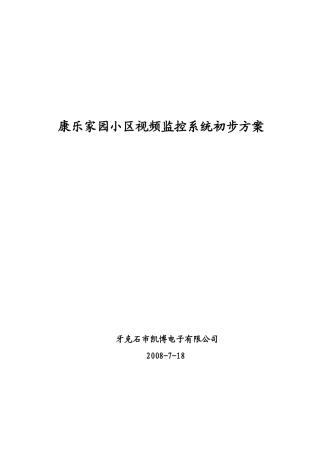 康乐家园小区视频监控系统初步方案

牙克石市凯博电子有限公司

2008-7-18